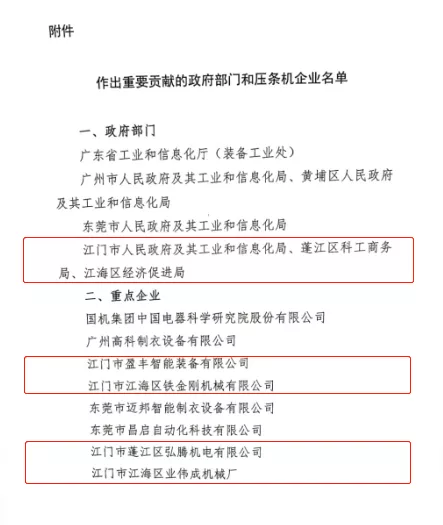 附件

作出重要贡献的政府部门和压条机企业名单

一、政府部门

广东省工业和信息化厅（装备工业处）

广州市人民政府及其工业和信息化局、黄埔区人民政府及其工业和信息化局

东莞市人民政府及其工业和信息化局

江门市人民政府及其工业和信息化局、蓬江区科工商务局、江海区经济促进局

二、重点企业

国机集团中国电器科学研究院股份有限公司

广州高科制衣设备有限公司

江门市盈丰智能装备有限公司

江门市江海区铁金刚机械有限公司

东莞市迈邦智能制衣设备有限公司

东莞市昌启自动化科技有限公司

江门市蓬江区弘腾机电有限公司

江门市江海区业伟成机械厂